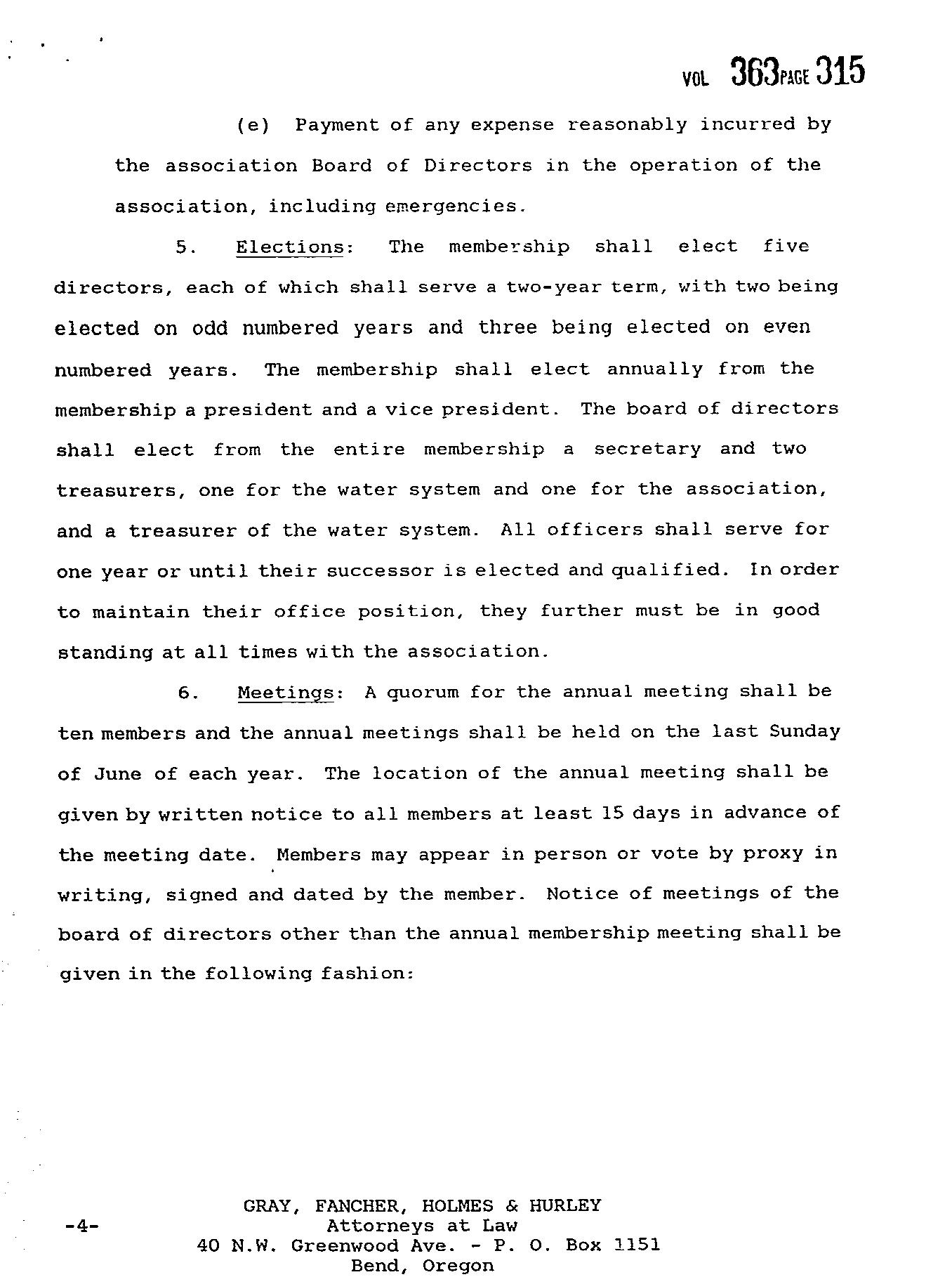 VOL 363 PAGE 315

(e) Payment of any expense reasonably incurred by the association Board of Directors in the operation of the association, including emergencies.

5. Elections: The membership shall elect five directors, each of which shall serve a two-year term, with two being elected on odd numbered years and three being elected on even numbered years. The membership shall elect annually from the membership a president and a vice president. The board of directors shall elect from the entire membership a secretary and two treasurers, one for the water system and one for the association, and a treasurer of the water system. All officers shall serve for one year or until their successor is elected and qualified. In order to maintain their office position, they further must be in good standing at all times with the association.

6. Meetings: A quorum for the annual meeting shall be ten members and the annual meetings shall be held on the last Sunday of June of each year. The location of the annual meeting shall be given by written notice to all members at least 15 days in advance of the meeting date. Members may appear in person or vote by proxy in writing, signed and dated by the member. Notice of meetings of the board of directors other than the annual membership meeting shall be given in the following fashion:

-4-

GRAY, FANCHER, HOLMES & HURLEY
Attorneys at Law
40 N.W. Greenwood Ave. - P. O. Box 1151
Bend, Oregon